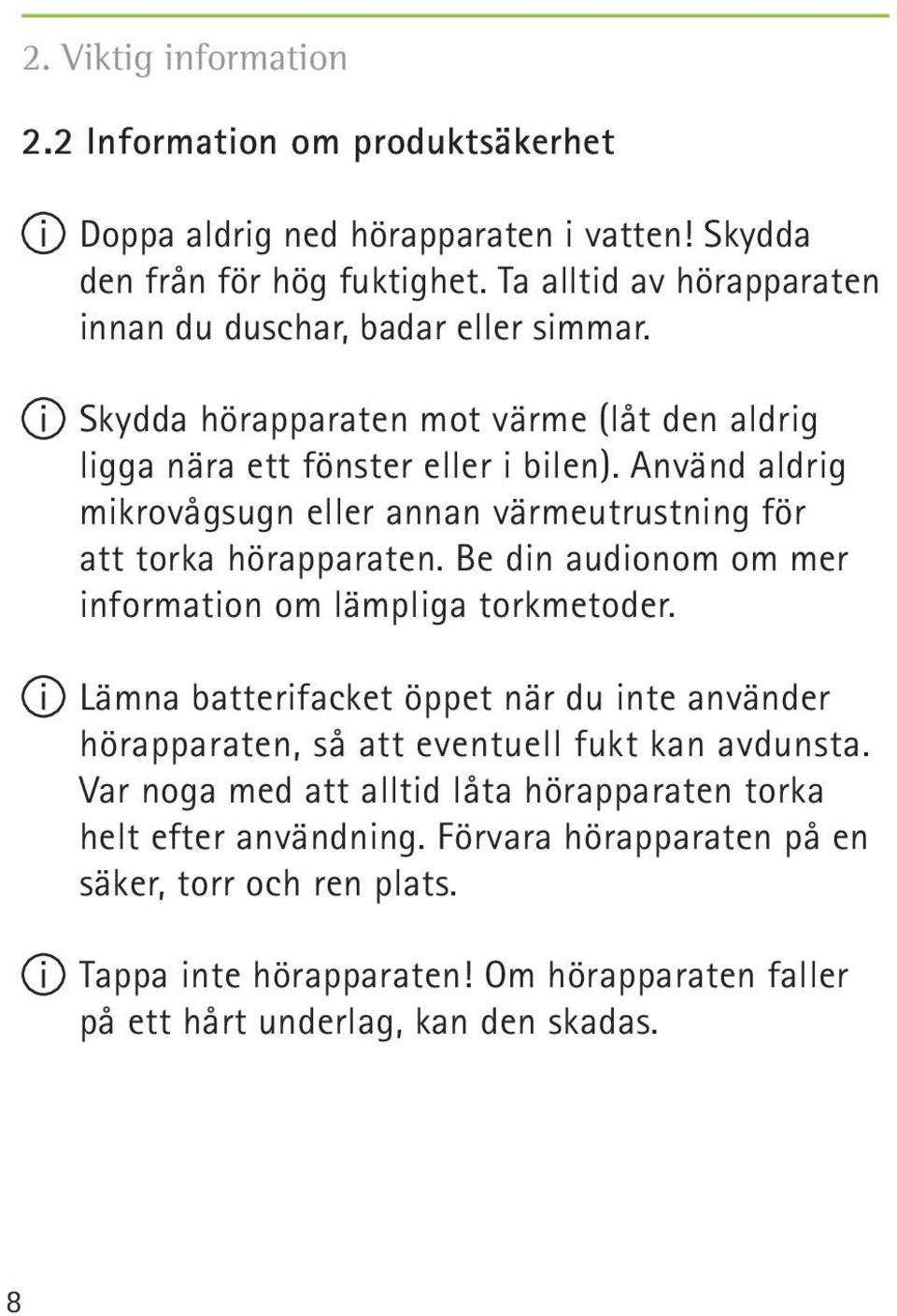 2. Viktig information

2.2 Information om produktsäkerhet

Doppa aldrig ned hörapparaten i vatten! Skydda den från för hög fuktighet. Ta alltid av hörapparaten innan du duschar, badar eller simmar.

Skydda hörapparaten mot värme (låt den aldrig ligga nära ett fönster eller i bilen). Använd aldrig mikrovågsugn eller annan värmeutrustning för att torka hörapparaten. Be din audionom om mer information om lämpliga torkmetoder.

Lämna batterifacket öppet när du inte använder hörapparaten, så att eventuell fukt kan avdunsta. Var noga med att alltid låta hörapparaten torka helt efter användning. Förvara hörapparaten på en säker, torr och ren plats.

Tappa inte hörapparaten! Om hörapparaten faller på ett hårt underlag, kan den skadas.

8